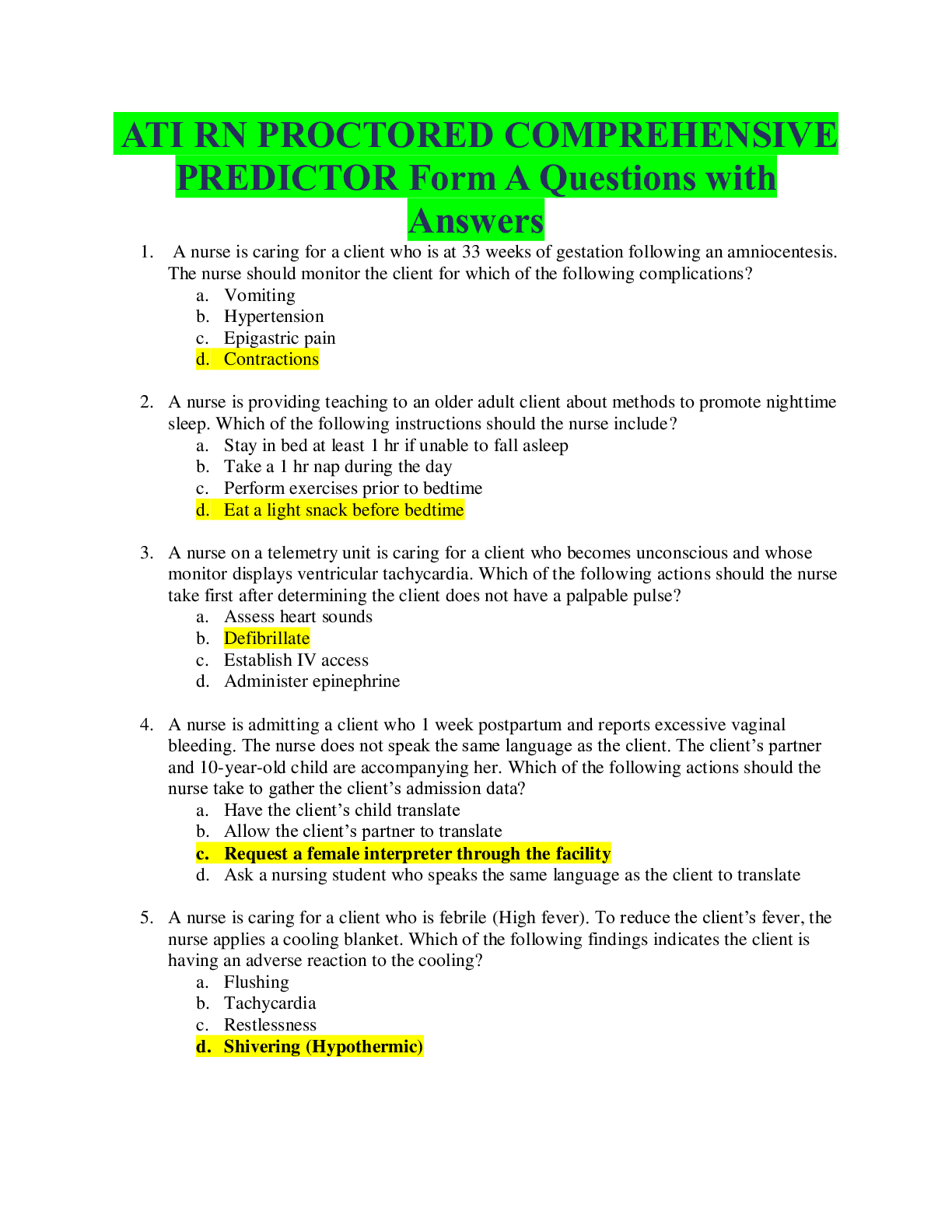 ATI RN PROCTORED COMPREHENSIVE PREDICTOR Form A Questions with Answers

1. A nurse is caring for a client who is at 33 weeks of gestation following an amniocentesis. The nurse should monitor the client for which of the following complications?
a. Vomiting
b. Hypertension
c. Epigastric pain
d. Contractions

2. A nurse is providing teaching to an older adult client about methods to promote nighttime sleep. Which of the following instructions should the nurse include?
a. Stay in bed at least 1 hr if unable to fall asleep
b. Take a 1 hr nap during the day
c. Perform exercises prior to bedtime
d. Eat a light snack before bedtime

3. A nurse on a telemetry unit is caring for a client who becomes unconscious and whose monitor displays ventricular tachycardia. Which of the following actions should the nurse take first after determining the client does not have a palpable pulse?
a. Assess heart sounds
b. Defibrillate
c. Establish IV access
d. Administer epinephrine

4. A nurse is admitting a client who 1 week postpartum and reports excessive vaginal bleeding. The nurse does not speak the same language as the client. The client's partner and 10-year-old child are accompanying her. Which of the following actions should the nurse take to gather the client's admission data?
a. Have the client's child translate
b. Allow the client's partner to translate
c. Request a female interpreter through the facility
d. Ask a nursing student who speaks the same language as the client to translate

5. A nurse is caring for a client who is febrile (High fever). To reduce the client's fever, the nurse applies a cooling blanket. Which of the following findings indicates the client is having an adverse reaction to the cooling?
a. Flushing
b. Tachycardia
c. Restlessness
d. Shivering (Hypothermic)